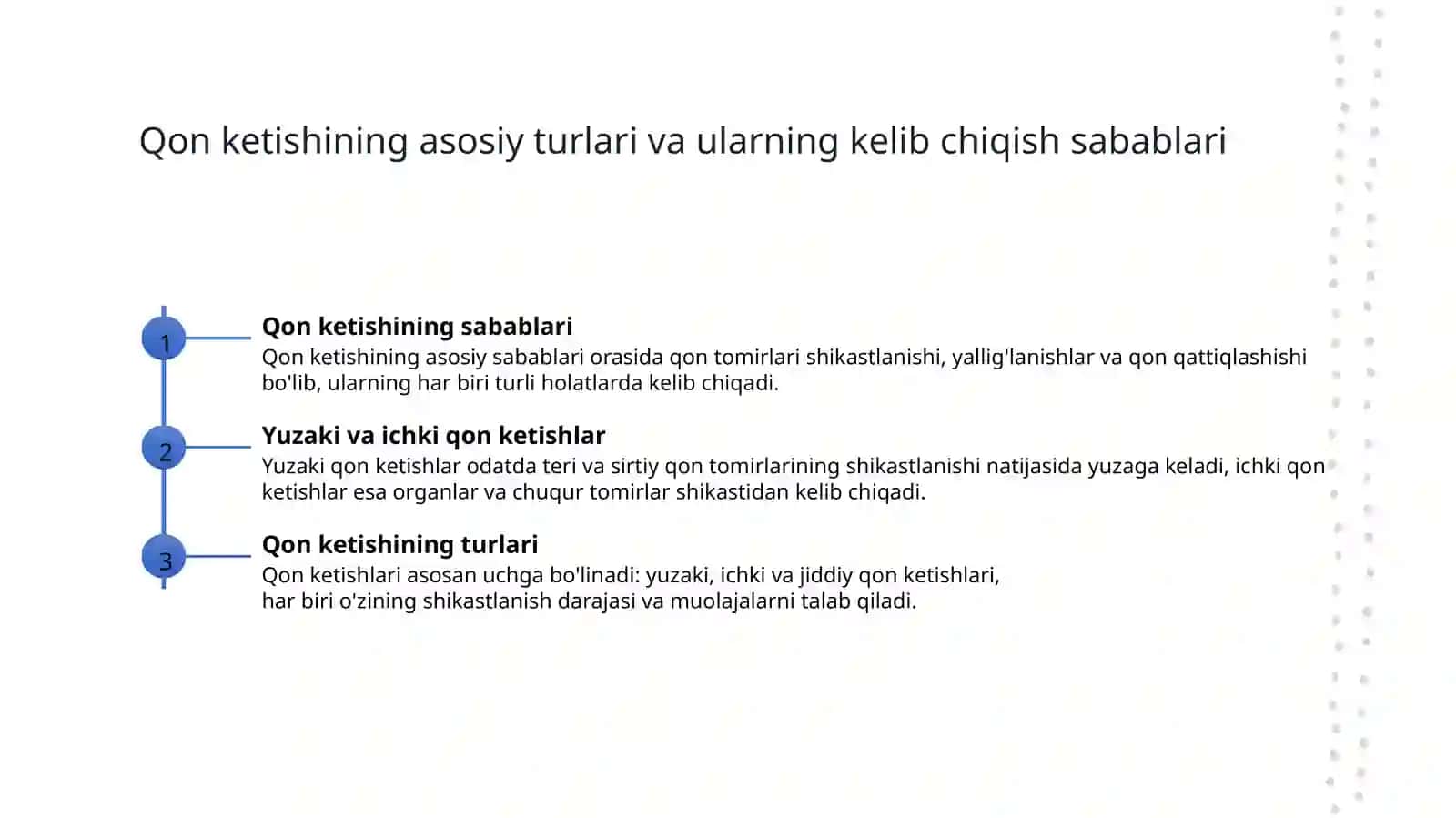 Qon ketishining asosiy turlari va ularning kelib chiqish sabablari

1

Qon ketishining sabablari

Qon ketishining asosiy sabablari orasida qon tomirlari shikastlanishi, yallig'lanishlar va qon qattiqlashishi bo'lib, ularning har biri turli holatlarda kelib chiqadi.

2

Yuzaki va ichki qon ketishlar

Yuzaki qon ketishlar odatda teri va sirtiy qon tomirlarining shikastlanishi natijasida yuzaga keladi, ichki qon ketishlar esa organlar va chuqur tomirlar shikastidan kelib chiqadi.

3

Qon ketishining turlari

Qon ketishlari asosan uchga bo'linadi: yuzaki, ichki va jiddiy qon ketishlari, har biri o'zining shikastlanish darajasi va muolajalarni talab qiladi.